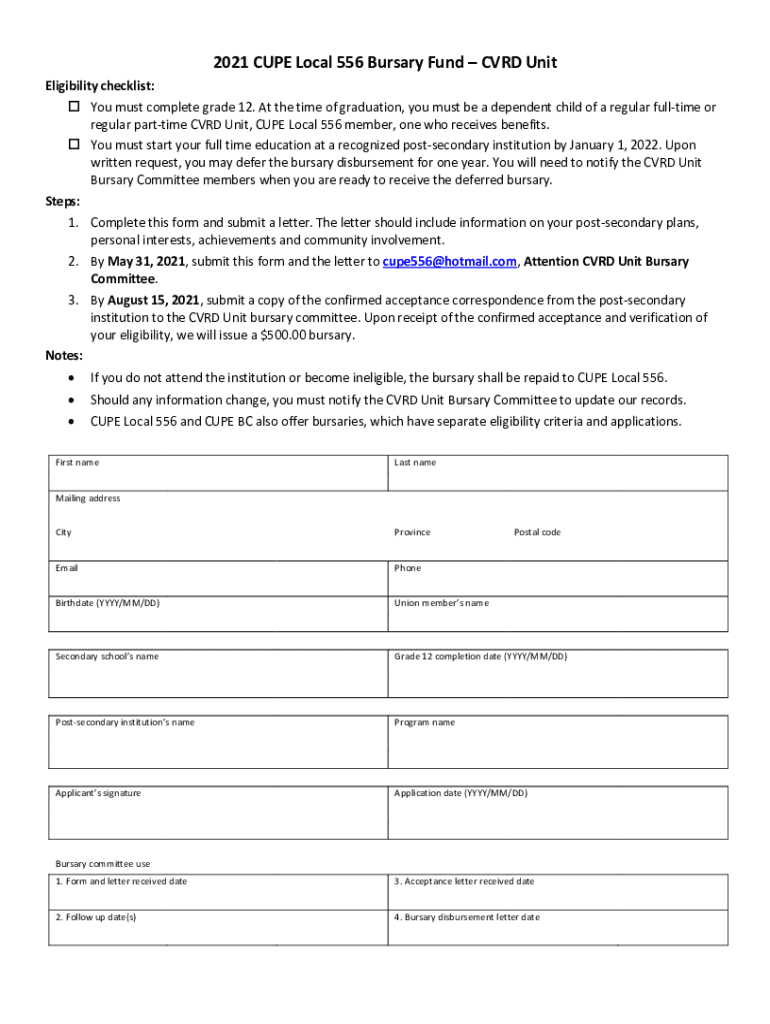 2021 CUPE Local 556 Bursary Fund – CVRD Unit

Eligibility checklist:

☐ You must complete grade 12. At the time of graduation, you must be a dependent child of a regular full-time or regular part-time CVRD Unit, CUPE Local 556 member, one who receives benefits.

☐ You must start your full time education at a recognized post-secondary institution by January 1, 2022. Upon written request, you may defer the bursary disbursement for one year. You will need to notify the CVRD Unit Bursary Committee members when you are ready to receive the deferred bursary.

Steps:

1. Complete this form and submit a letter. The letter should include information on your post-secondary plans, personal interests, achievements and community involvement.
2. By May 31, 2021, submit this form and the letter to cupe556@hotmail.com, Attention CVRD Unit Bursary Committee.
3. By August 15, 2021, submit a copy of the confirmed acceptance correspondence from the post-secondary institution to the CVRD Unit bursary committee. Upon receipt of the confirmed acceptance and verification of your eligibility, we will issue a $500.00 bursary.

Notes:

• If you do not attend the institution or become ineligible, the bursary shall be repaid to CUPE Local 556.
• Should any information change, you must notify the CVRD Unit Bursary Committee to update our records.
• CUPE Local 556 and CUPE BC also offer bursaries, which have separate eligibility criteria and applications.

| First name | Last name |
|---|---|
| Mailing address | |
| City | Province Postal code |
| Email | Phone |
| Birthdate (YYYY/MM/DD) | Union member's name |

| Secondary school's name | Grade 12 completion date (YYYY/MM/DD) |
|---|---|

| Post-secondary institution's name | Program name |
|---|---|

| Applicant's signature | Application date (YYYY/MM/DD) |
|---|---|

Bursary committee use

| 1. Form and letter received date | 3. Acceptance letter received date |
|---|---|
| 2. Follow up date(s) | 4. Bursary disbursement letter date |